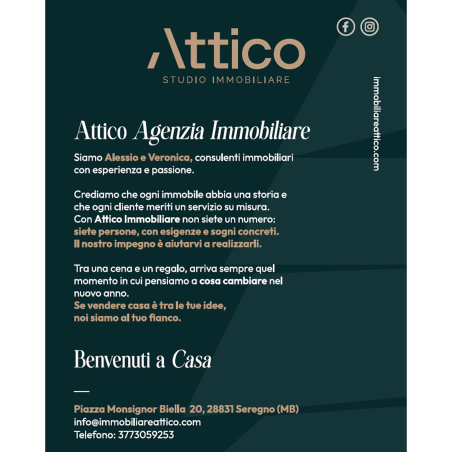 Attico
STUDIO IMMOBILIARE

immobiliareattico.com

Attico Agenzia Immobiliare

Siamo Alessio e Veronica, consulenti immobiliari con esperienza e passione.

Crediamo che ogni immobile abbia una storia e che ogni cliente meriti un servizio su misura.
Con Attico Immobiliare non siete un numero:
siete persone, con esigenze e sogni concreti.
Il nostro impegno è aiutarvi a realizzarli.

Tra una cena e un regalo, arriva sempre quel momento in cui pensiamo a cosa cambiare nel nuovo anno.
Se vendere casa è tra le tue idee,
noi siamo al tuo fianco.

Benvenuti a Casa

Piazza Monsignor Biella 20, 28831 Seregno (MB)
info@immobiliareattico.com
Telefono: 3773059253